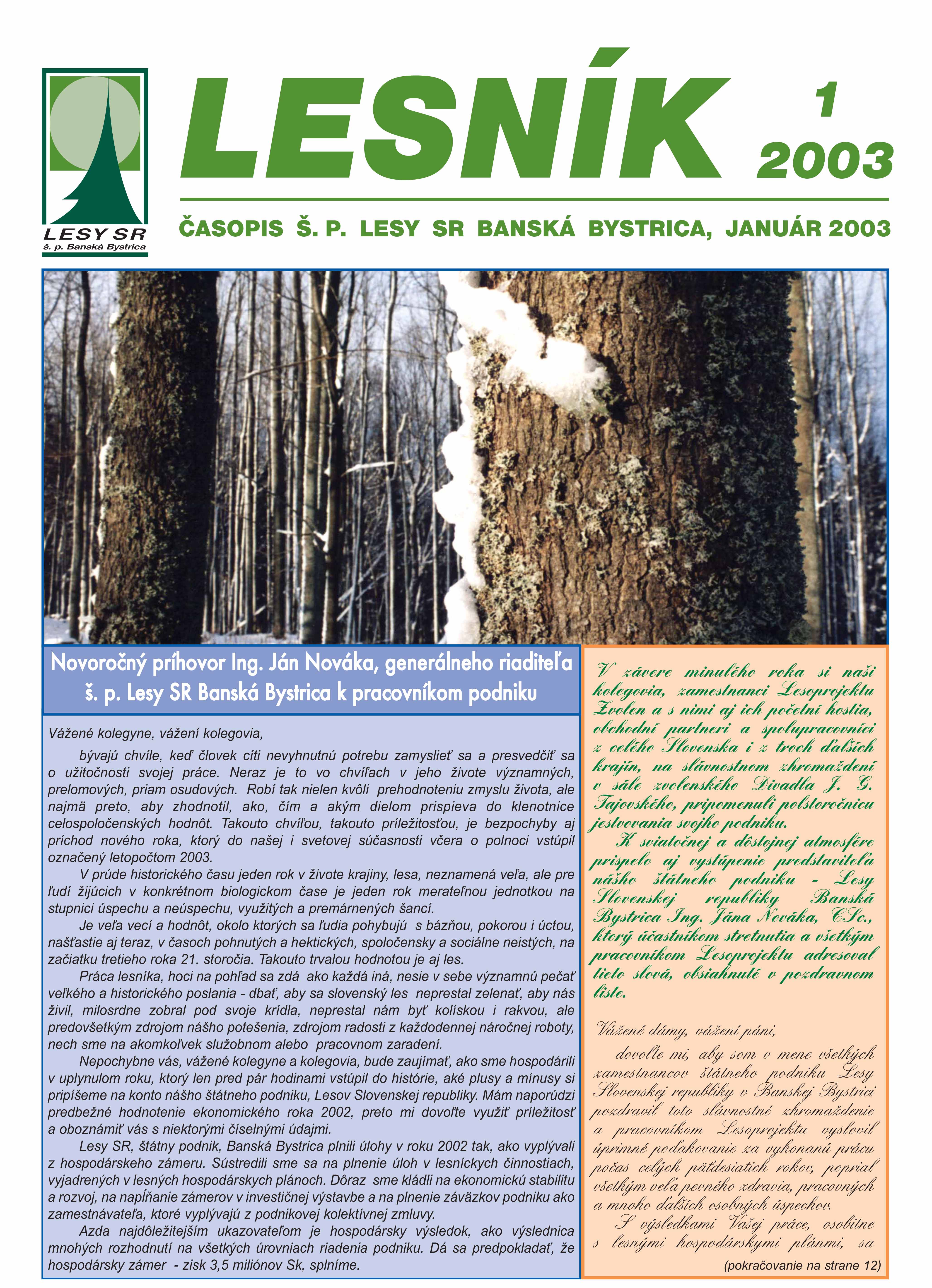 LESY SR
š. p. Banská Bystrica

LESNÍK

1
2003

ČASOPIS Š. P. LESY SR BANSKÁ BYSTRICA, JANUÁR 2003

Novoročný príhovor Ing. Ján Nováka, generálneho riaditeľa š. p. Lesy SR Banská Bystrica k pracovníkom podniku

Vážené kolegyne, vážení kolegovia,

bývajú chvíle, keď človek cíti nevyhnutnú potrebu zamyslieť sa a presvedčiť sa o užitočnosti svojej práce. Neraz je to vo chvíľach v jeho živote významných, prelomových, priam osudových. Robí tak nielen kvôli prehodnoteniu zmyslu života, ale najmä preto, aby zhodnotil, ako, čím a akým dielom prispieva do klenotnice celospoločenských hodnôt. Takouto chvíľou, takouto príležitosťou, je bezpochyby aj príchod nového roka, ktorý do našej i svetovej súčasnosti včera o polnoci vstúpil označený letopočtom 2003.

V prúde historického času jeden rok v živote krajiny, lesa, neznamená veľa, ale pre ľudí žijúcich v konkrétnom biologickom čase je jeden rok merateľnou jednotkou na stupnici úspechu a neúspechu, využitých a premárnených šancí.

Je veľa vecí a hodnôt, okolo ktorých sa ľudia pohybujú s bázňou, pokorou i úctou, našťastie aj teraz, v časoch pohnutých a hektických, spoločensky a sociálne neistých, na začiatku tretieho roka 21. storočia. Takouto trvalou hodnotou je aj les.

Práca lesníka, hoci na pohľad sa zdá ako každá iná, nesie v sebe významnú pečať veľkého a historického poslania - dbať, aby sa slovenský les neprestal zelenať, aby nás živil, milosrdne zobral pod svoje krídla, neprestal nám byť kolískou i rakvou, ale predovšetkým zdrojom nášho potešenia, zdrojom radosti z každodennej náročnej roboty, nech sme na akomkoľvek služobnom alebo pracovnom zaradení.

Nepochybne vás, vážené kolegyne a kolegovia, bude zaujímať, ako sme hospodárili v uplynulom roku, ktorý len pred pár hodinami vstúpil do histórie, aké plusy a mínusy si pripíšeme na konto nášho štátneho podniku, Lesov Slovenskej republiky. Mám naporúdzi predbežné hodnotenie ekonomického roka 2002, preto mi dovoľte využiť príležitosť a oboznámiť vás s niektorými číselnými údajmi.

Lesy SR, štátny podnik, Banská Bystrica plnili úlohy v roku 2002 tak, ako vyplývali z hospodárskeho zámeru. Sústredili sme sa na plnenie úloh v lesníckych činnostiach, vyjadrených v lesných hospodárskych plánoch. Dôraz sme kládli na ekonomickú stabilitu a rozvoj, na napĺňanie zámerov v investičnej výstavbe a na plnenie záväzkov podniku ako zamestnávateľa, ktoré vyplývajú z podnikovej kolektívnej zmluvy.

Azda najdôležitejším ukazovateľom je hospodársky výsledok, ako výslednica mnohých rozhodnutí na všetkých úrovniach riadenia podniku. Dá sa predpokladať, že hospodársky zámer - zisk 3,5 miliónov Sk, splníme.

V závere minulého roka si naši kolegovia, zamestnanci Lesoprojektu Zvolen a s nimi aj ich početní hostia, obchodní partneri a spolupracovníci z celého Slovenska i z troch ďalších krajín, na slávnostnom zhromaždení v sále zvolenského Divadla J. G. Tajovského, pripomenuli polstoročnicu jestvovania svojho podniku.

K sviatočnej a dôstojnej atmosfére prispelo aj vystúpenie predstaviteľa nášho štátneho podniku - Lesy Slovenskej republiky Banská Bystrica Ing. Jána Nováka, CSc., ktorý účastníkom stretnutia a všetkým pracovníkom Lesoprojektu adresoval tieto slová, obsiahnuté v pozdravnom liste.

Vážené dámy, vážení páni,

dovoľte mi, aby som v mene všetkých zamestnancov štátneho podniku Lesy Slovenskej republiky v Banskej Bystrici pozdravil toto slávnostné zhromaždenie a pracovníkom Lesoprojektu vyslovil úprimné poďakovanie za vykonanú prácu počas celých päťdesiatich rokov, poprial všetkým veľa pevného zdravia, pracovných a mnoho ďalších osobných úspechov.

S výsledkami Vašej práce, osobitne s lesnými hospodárskymi plánmi, sa

(pokračovanie na strane 12)